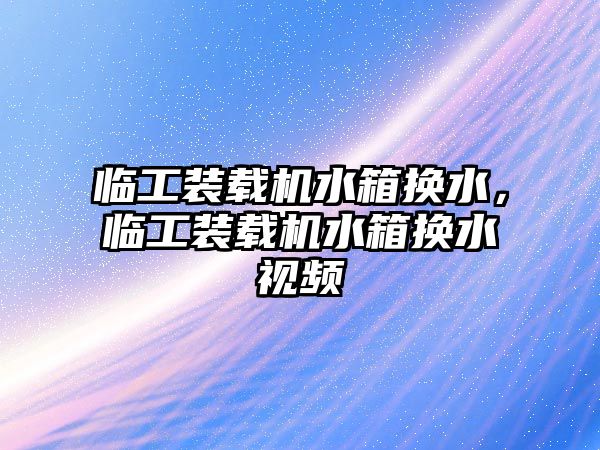 临工装载机水箱换水，临工装载机水箱换水视频